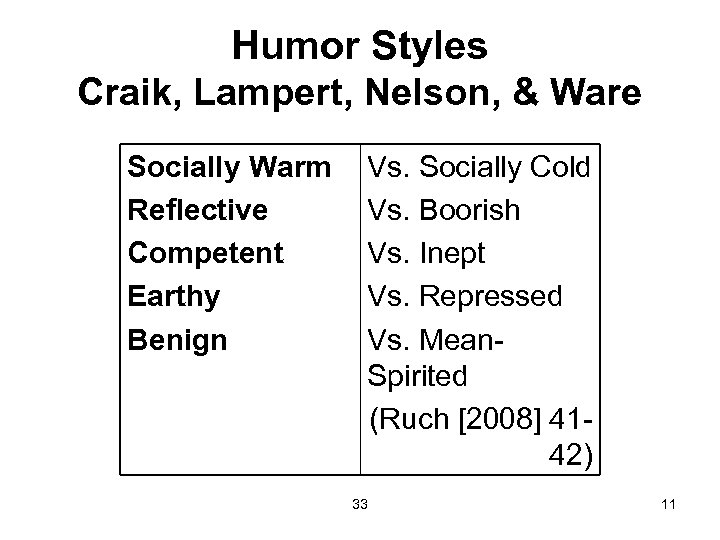 Humor Styles
Craik, Lampert, Nelson, & Ware

| Socially Warm | Vs. Socially Cold |
|---|---|
| Reflective | Vs. Boorish |
| Competent | Vs. Inept |
| Earthy | Vs. Repressed |
| Benign | Vs. Mean-Spirited |
| | (Ruch [2008] 41-42) |

33

11